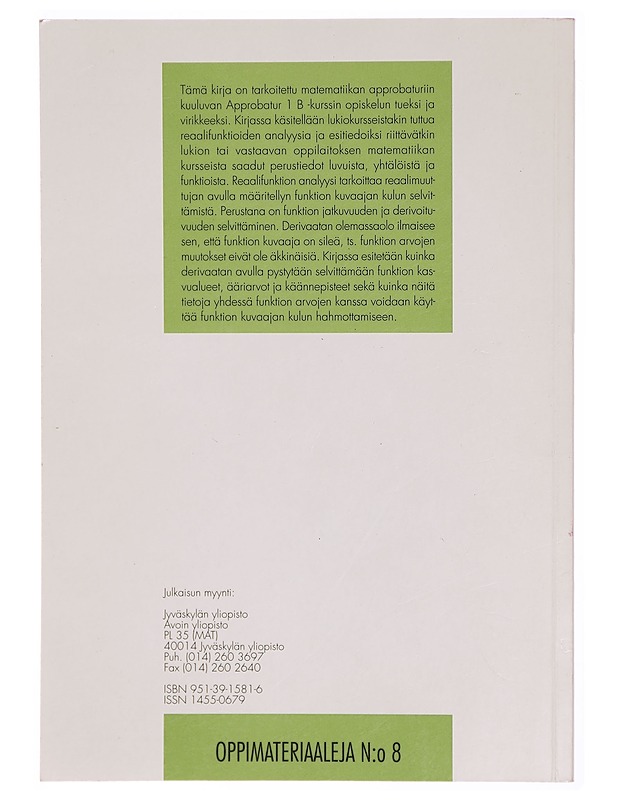 Tämä kirja on tarkoitettu matematiikan approbaturiin kuuluvan Approbatur 1 B -kurssin opiskelun tueksi ja virikkeeksi. Kirjassa käsitellään lukiokursseistakin tuttua reaalifunktioiden analyysia ja esitiedoiksi riittävätkin lukion tai vastaavan oppilaitoksen matematiikan kursseista saadut perustiedot luvuista, yhtälöistä ja funktioista. Reaalifunktion analyysi tarkoittaa reaalimuuttujan avulla määritellyn funktion kuvaajan kulun selvittämistä. Perustana on funktion jatkuvuuden ja derivoituvuuden selvittäminen. Derivaatan olemassaolo ilmaisee sen, että funktion kuvaaja on sileä, ts. funktion arvojen muutokset eivät ole äkkinäisiä. Kirjassa esitetään kuinka derivaatan avulla pystytään selvittämään funktion kasvualueet, ääriarvot ja käännepisteet sekä kuinka näitä tietoja yhdessä funktion arvojen kanssa voidaan käyttää funktion kuvaajan kulun hahmottamiseen.

Julkaisun myynti:

Jyväskylän yliopisto
Avoin yliopisto
PL 35 (MAT)
40014 Jyväskylän yliopisto
Puh. (014) 260 3697
Fax (014) 260 2640

ISBN 951-39-1581-6
ISSN 1455-0679

OPPIMATERIAALEJA N:o 8